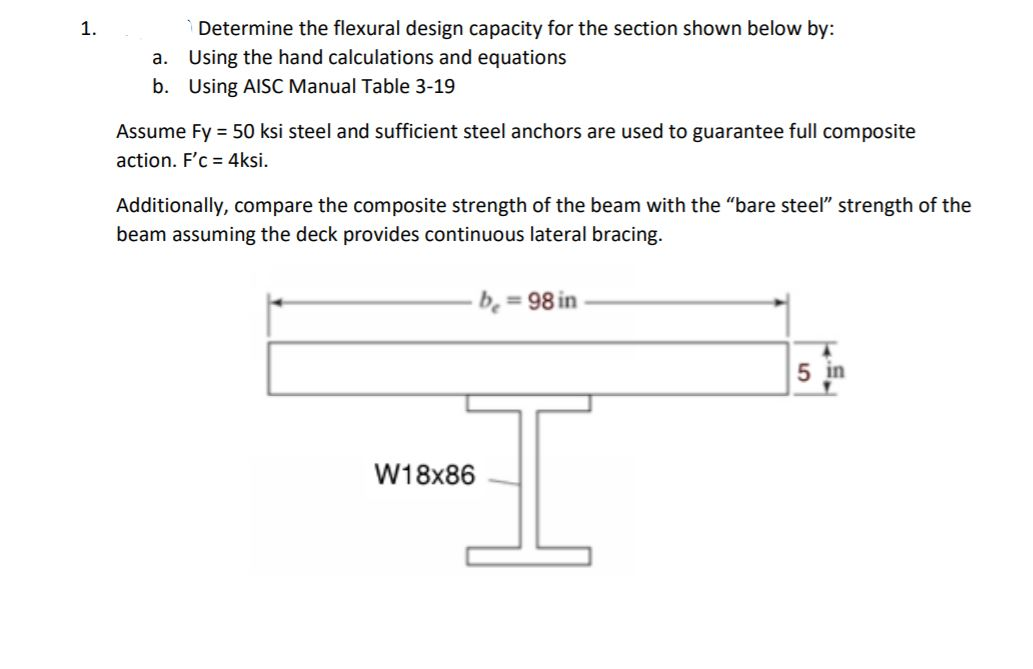 1. Determine the flexural design capacity for the section shown below by:

a. Using the hand calculations and equations
b. Using AISC Manual Table 3-19

Assume Fy = 50 ksi steel and sufficient steel anchors are used to guarantee full composite action. F'c = 4ksi.

Additionally, compare the composite strength of the beam with the "bare steel" strength of the beam assuming the deck provides continuous lateral bracing.

$b_e = 98$ in

5 in

W18x86